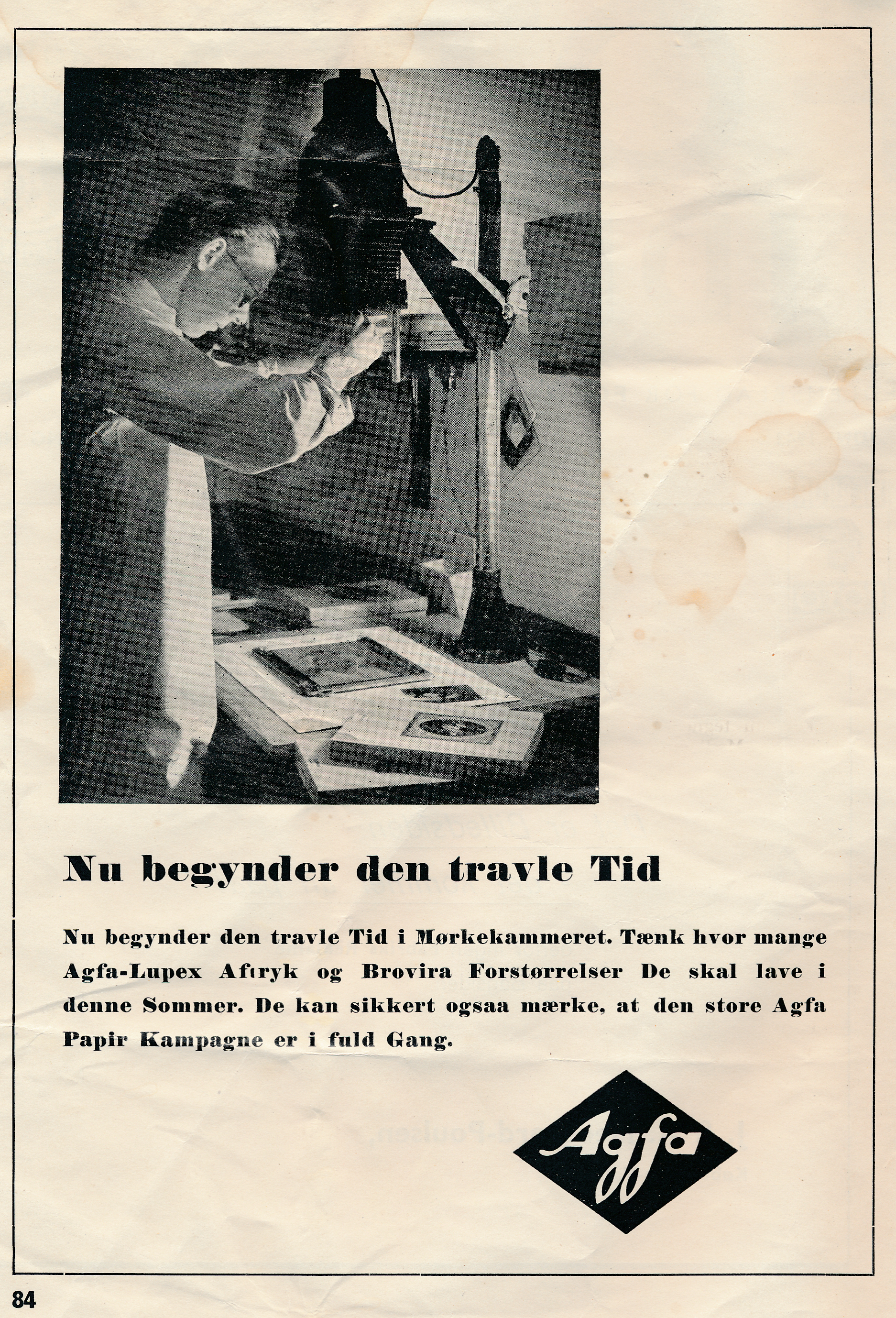 Nu begynder den travle Tid

Nu begynder den travle Tid i Mørkekammeret. Tænk hvor mange Agfa-Lupex Aftryk og Brovira Forstørrelser De skal lave i denne Sommer. De kan sikkert ogsaa mærke, at den store Agfa Papir Kampagne er i fuld Gang.

Agfa

84